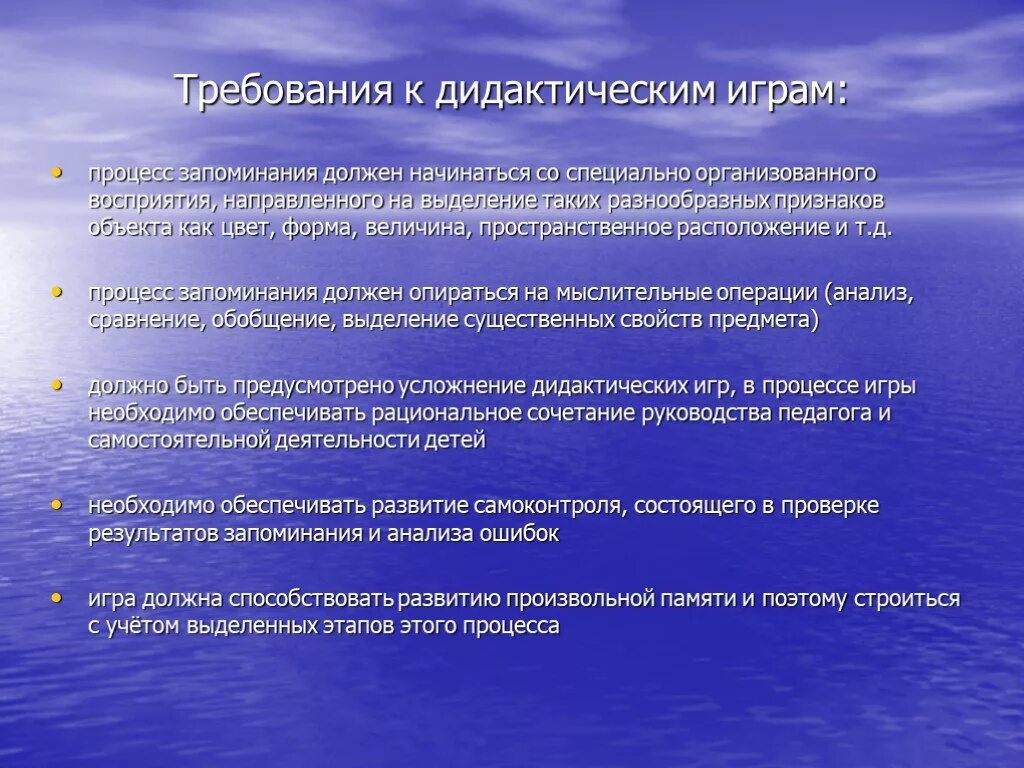 Требования к дидактическим играм:

• процесс запоминания должен начинаться со специально организованного восприятия, направленного на выделение таких разнообразных признаков объекта как цвет, форма, величина, пространственное расположение и т.д.

• процесс запоминания должен опираться на мыслительные операции (анализ, сравнение, обобщение, выделение существенных свойств предмета)

• должно быть предусмотрено усложнение дидактических игр, в процессе игры необходимо обеспечивать рациональное сочетание руководства педагога и самостоятельной деятельности детей

• необходимо обеспечивать развитие самоконтроля, состоящего в проверке результатов запоминания и анализа ошибок

• игра должна способствовать развитию произвольной памяти и поэтому строиться с учётом выделенных этапов этого процесса